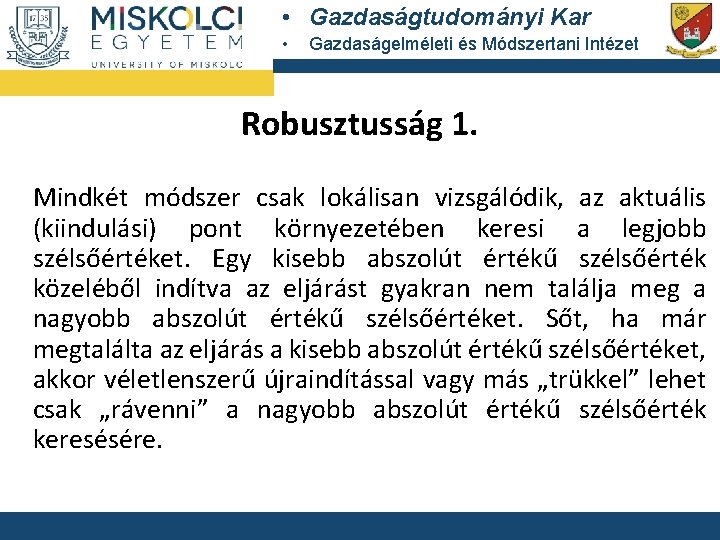 MISKOLCI
EGYETEM
UNIVERSITY OF MISKOLC

• Gazdaságtudományi Kar
• Gazdaságelméleti és Módszertani Intézet

Robusztusság 1.

Mindkét módszer csak lokálisan vizsgálódik, az aktuális (kiindulási) pont környezetében keresi a legjobb szélsőértéket. Egy kisebb abszolút értékű szélsőérték közeléből indítva az eljárást gyakran nem találja meg a nagyobb abszolút értékű szélsőértéket. Sőt, ha már megtalálta az eljárás a kisebb abszolút értékű szélsőértéket, akkor véletlenszerű újraindítással vagy más „trükkel” lehet csak „rávenni” a nagyobb abszolút értékű szélsőérték keresésére.